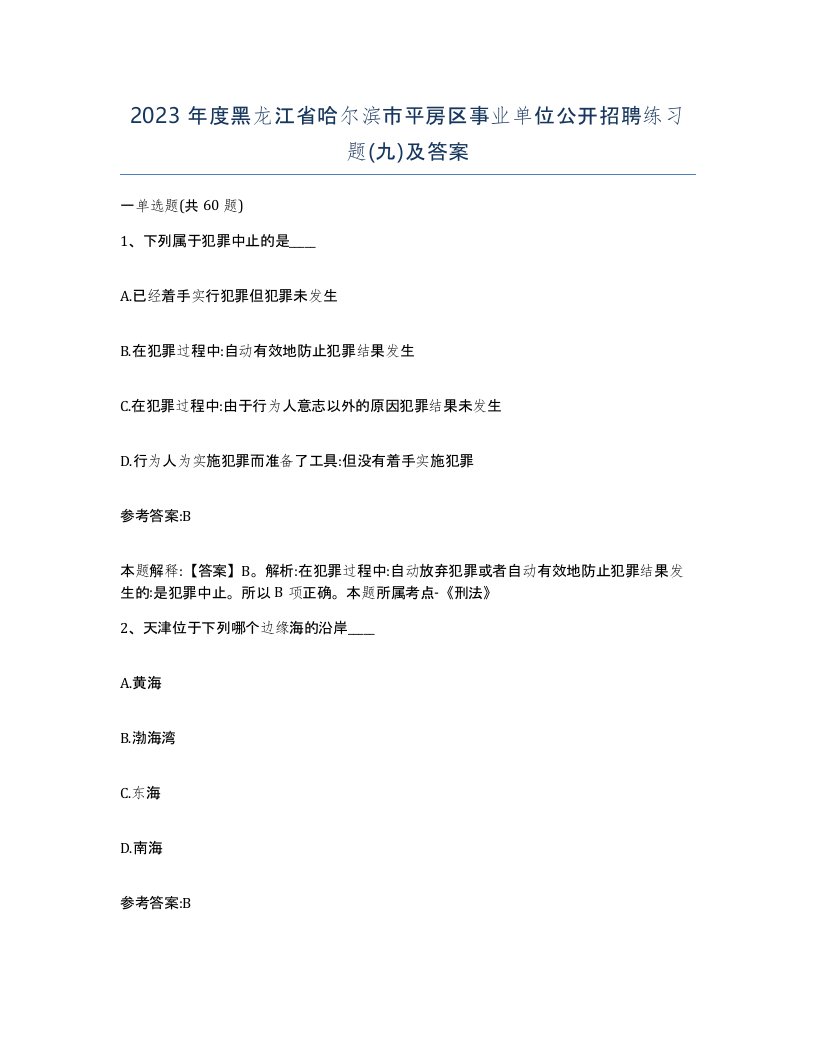 2023 年度黑龙江省哈尔滨市平房区事业单位公开招聘练习题(九)及答案

一单选题(共 60 题)

1、下列属于犯罪中止的是____

A.已经着手实行犯罪但犯罪未发生

B.在犯罪过程中:自动有效地防止犯罪结果发生

C.在犯罪过程中:由于行为人意志以外的原因犯罪结果未发生

D.行为人为实施犯罪而准备了工具:但没有着手实施犯罪

参考答案:B

本题解释:【答案】B。解析:在犯罪过程中:自动放弃犯罪或者自动有效地防止犯罪结果发生的:是犯罪中止。所以 B 项正确。本题所属考点-《刑法》

2、天津位于下列哪个边缘海的沿岸____

A.黄海

B.渤海湾

C.东海

D.南海

参考答案:B